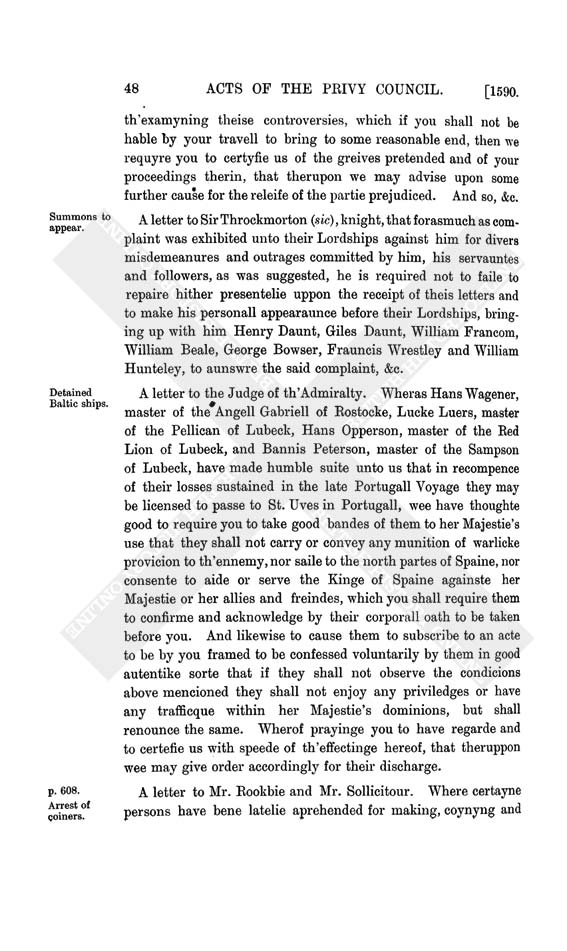 48 ACTS OF THE PRIVY COUNCIL. [1590.

th'examyning theise controversies, which if you shall not be hable by your travell to bring to some reasonable end, then we requyre you to certyfie us of the greives pretended and of your proceedings therin, that therupon we may advise upon some further cause for the releife of the partie prejudiced. And so, &c.

Summons to appear.

A letter to Sir Throckmorton (sic), knight, that forasmuch as complaint was exhibited unto their Lordships against him for divers misdemeanures and outrages committed by him, his servauntes and followers, as was suggested, he is required not to faile to repaire hither presentelie uppon the receipt of theis letters and to make his personall appearaunce before their Lordships, bringing up with him Henry Daunt, Giles Daunt, William Francom, William Beale, George Bowser, Frauncis Wrestley and William Hunteley, to aunswre the said complaint, &c.

Detained Baltic ships.

A letter to the Judge of th'Admiralty. Wheras Hans Wagener, master of the Angell Gabriell of Rostocke, Lucke Luers, master of the Pellican of Lubeck, Hans Opperson, master of the Red Lion of Lubeck, and Bannis Peterson, master of the Sampson of Lubeck, have made humble suite unto us that in recompence of their losses sustained in the late Portugall Voyage they may be licensed to passe to St. Uves in Portugall, wee have thoughte good to require you to take good bandes of them to her Majestie's use that they shall not carry or convey any munition of warlicke provicion to th'ennemy, nor saile to the north partes of Spaine, nor consente to aide or serve the Kinge of Spaine againste her Majestie or her allies and freindes, which you shall require them to confirme and acknowledge by their corporall oath to be taken before you. And likewise to cause them to subscribe to an acte to be by you framed to be confessed voluntarily by them in good autentike sorte that if they shall not observe the condicions above mencioned they shall not enjoy any priviledges or have any trafficque within her Majestie's dominions, but shall renounce the same. Wherof prayinge you to have regarde and to certefie us with speede of th'effectinge hereof, that theruppon wee may give order accordingly for their discharge.

p. 608.
Arrest of coiners.

A letter to Mr. Rookbie and Mr. Sollicitour. Where certayne persons have bene latelie aprehended for making, coynyng and